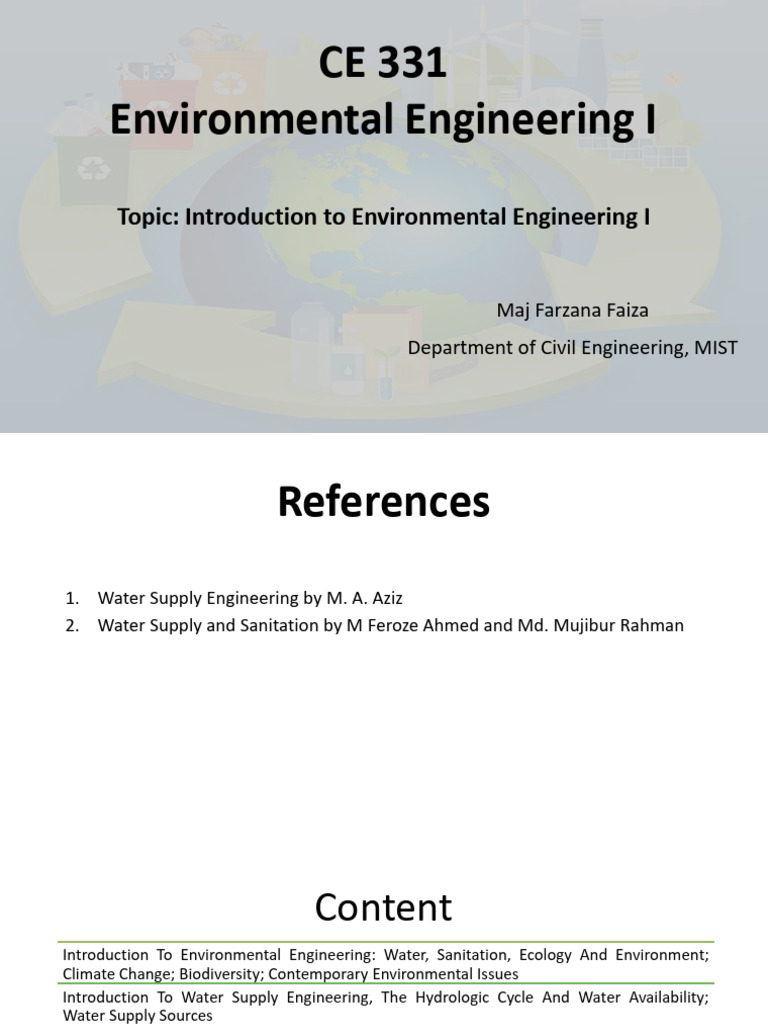 CE 331
Environmental Engineering I

Topic: Introduction to Environmental Engineering I

Maj Farzana Faiza
Department of Civil Engineering, MIST

References

1. Water Supply Engineering by M. A. Aziz
2. Water Supply and Sanitation by M Feroze Ahmed and Md. Mujibur Rahman

Content

Introduction To Environmental Engineering: Water, Sanitation, Ecology And Environment; Climate Change; Biodiversity; Contemporary Environmental Issues

Introduction To Water Supply Engineering, The Hydrologic Cycle And Water Availability; Water Supply Sources